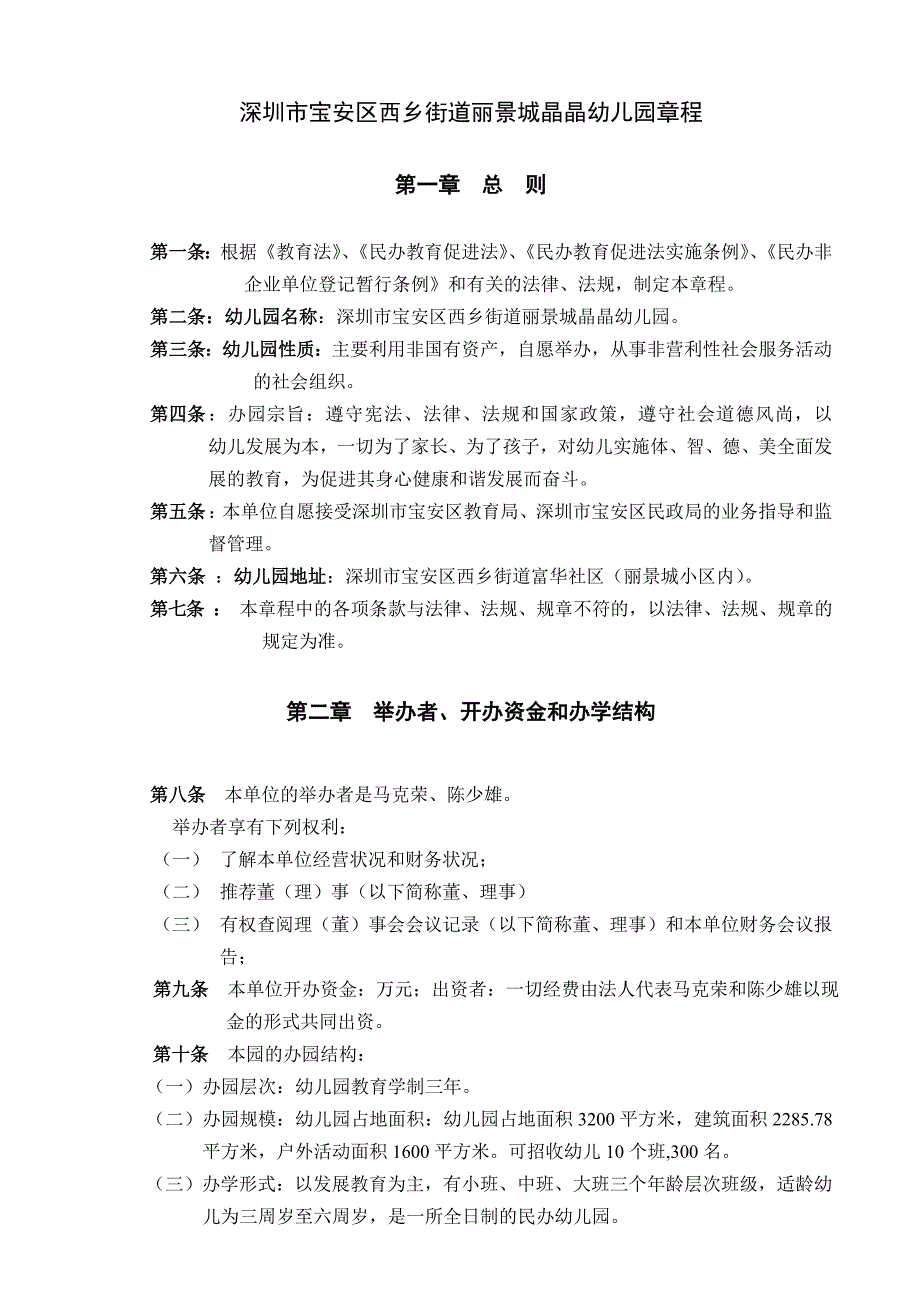 深圳市宝安区西乡街道丽景城晶晶幼儿园章程

第一章 总 则

第一条：根据《教育法》、《民办教育促进法》、《民办教育促进法实施条例》、《民办非企业单位登记暂行条例》和有关的法律、法规，制定本章程。

第二条：幼儿园名称：深圳市宝安区西乡街道丽景城晶晶幼儿园。

第三条：幼儿园性质：主要利用非国有资产，自愿举办，从事非营利性社会服务活动的社会组织。

第四条：办园宗旨：遵守宪法、法律、法规和国家政策，遵守社会道德风尚，以幼儿发展为本，一切为了家长、为了孩子，对幼儿实施体、智、德、美全面发展的教育，为促进其身心健康和谐发展而奋斗。

第五条：本单位自愿接受深圳市宝安区教育局、深圳市宝安区民政局的业务指导和监督管理。

第六条 ：幼儿园地址：深圳市宝安区西乡街道富华社区（丽景城小区内）。

第七条 ： 本章程中的各项条款与法律、法规、规章不符的，以法律、法规、规章的规定为准。

第二章 举办者、开办资金和办学结构

第八条 本单位的举办者是马克荣、陈少雄。

举办者享有下列权利：

（一） 了解本单位经营状况和财务状况；

（二） 推荐董（理）事（以下简称董、理事）

（三） 有权查阅理（董）事会会议记录（以下简称董、理事）和本单位财务会议报告；

第九条 本单位开办资金：万元；出资者：一切经费由法人代表马克荣和陈少雄以现金的形式共同出资。

第十条 本园的办园结构：

（一）办园层次：幼儿园教育学制三年。

（二）办园规模：幼儿园占地面积：幼儿园占地面积 3200 平方米，建筑面积 2285.78 平方米，户外活动面积 1600 平方米。可招收幼儿 10 个班,300 名。

（三）办学形式：以发展教育为主，有小班、中班、大班三个年龄层次班级，适龄幼儿为三周岁至六周岁，是一所全日制的民办幼儿园。